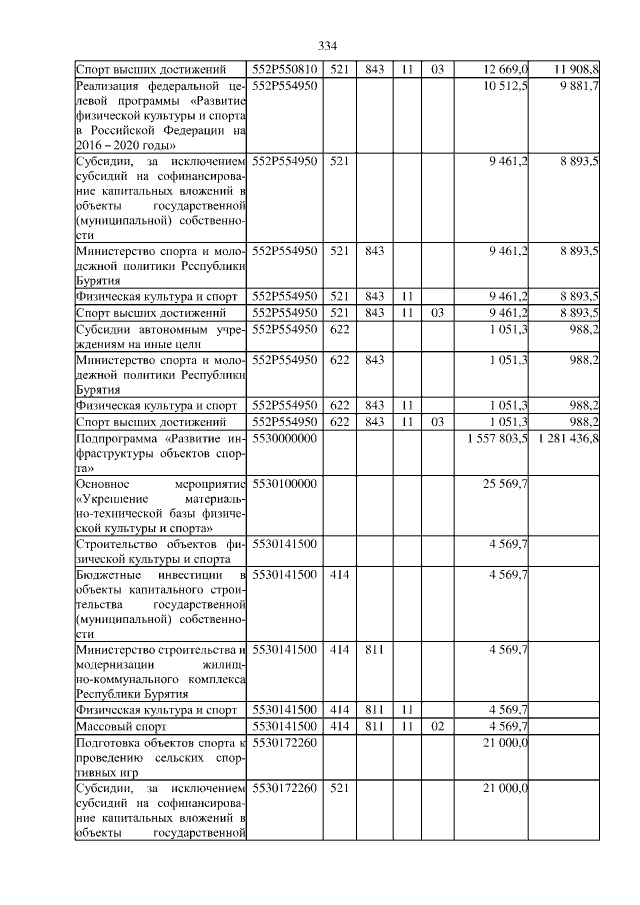 334

| | | | | | | | |
|---|---|---|---|---|---|---|---|
| Спорт высших достижений | 552P550810 | 521 | 843 | 11 | 03 | 12 669,0 | 11 908,8 |
| Реализация федеральной целевой программы «Развитие физической культуры и спорта в Российской Федерации на 2016 – 2020 годы» | 552P554950 | | | | | 10 512,5 | 9 881,7 |
| Субсидии, за исключением субсидий на софинансирование капитальных вложений в объекты государственной (муниципальной) собственности | 552P554950 | 521 | | | | 9 461,2 | 8 893,5 |
| Министерство спорта и молодежной политики Республики Бурятия | 552P554950 | 521 | 843 | | | 9 461,2 | 8 893,5 |
| Физическая культура и спорт | 552P554950 | 521 | 843 | 11 | | 9 461,2 | 8 893,5 |
| Спорт высших достижений | 552P554950 | 521 | 843 | 11 | 03 | 9 461,2 | 8 893,5 |
| Субсидии автономным учреждениям на иные цели | 552P554950 | 622 | | | | 1 051,3 | 988,2 |
| Министерство спорта и молодежной политики Республики Бурятия | 552P554950 | 622 | 843 | | | 1 051,3 | 988,2 |
| Физическая культура и спорт | 552P554950 | 622 | 843 | 11 | | 1 051,3 | 988,2 |
| Спорт высших достижений | 552P554950 | 622 | 843 | 11 | 03 | 1 051,3 | 988,2 |
| Подпрограмма «Развитие инфраструктуры объектов спорта» | 5530000000 | | | | | 1 557 803,5 | 1 281 436,8 |
| Основное мероприятие «Укрепление материально-технической базы физической культуры и спорта» | 5530100000 | | | | | 25 569,7 | |
| Строительство объектов физической культуры и спорта | 5530141500 | | | | | 4 569,7 | |
| Бюджетные инвестиции в объекты капитального строительства государственной (муниципальной) собственности | 5530141500 | 414 | | | | 4 569,7 | |
| Министерство строительства и модернизации жилищно-коммунального комплекса Республики Бурятия | 5530141500 | 414 | 811 | | | 4 569,7 | |
| Физическая культура и спорт | 5530141500 | 414 | 811 | 11 | | 4 569,7 | |
| Массовый спорт | 5530141500 | 414 | 811 | 11 | 02 | 4 569,7 | |
| Подготовка объектов спорта к проведению сельских спортивных игр | 5530172260 | | | | | 21 000,0 | |
| Субсидии, за исключением субсидий на софинансирование капитальных вложений в объекты государственной | 5530172260 | 521 | | | | 21 000,0 | |